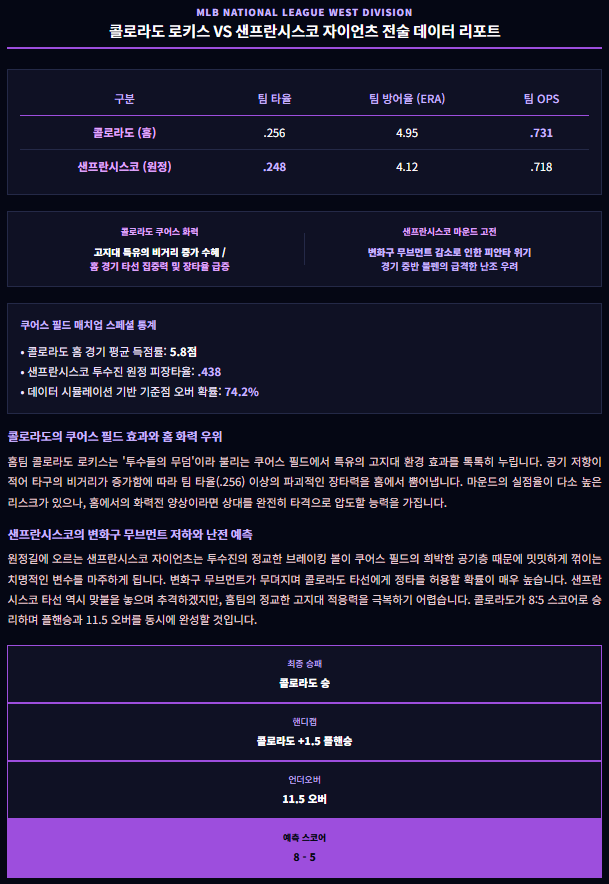 MLB NATIONAL LEAGUE WEST DIVISION

콜로라도 로키스 VS 샌프란시스코 자이언츠 전술 데이터 리포트

| 구분 | 팀 타율 | 팀 방어율 (ERA) | 팀 OPS |
|---|---|---|---|
| 콜로라도 (홈) | .256 | 4.95 | .731 |
| 샌프란시스코 (원정) | .248 | 4.12 | .718 |

콜로라도 쿠어스 화력

고지대 특유의 비거리 증가 수혜 / 홈 경기 타선 집중력 및 장타율 급증

샌프란시스코 마운드 고전

변화구 무브먼트 감소로 인한 피안타 위기 경기 중반 불펜의 급격한 난조 우려

쿠어스 필드 매치업 스페셜 통계

• 콜로라도 홈 경기 평균 득점률: 5.8점
• 샌프란시스코 투수진 원정 피장타율: .438
• 데이터 시뮬레이션 기반 기준점 오버 확률: 74.2%

콜로라도의 쿠어스 필드 효과와 홈 화력 우위

홈팀 콜로라도 로키스는 '투수들의 무덤'이라 불리는 쿠어스 필드에서 특유의 고지대 환경 효과를 톡톡히 누립니다. 공기 저항이 적어 타구의 비거리가 증가함에 따라 팀 타율(.256) 이상의 파괴적인 장타력을 홈에서 뿜어냅니다. 마운드의 실점율이 다소 높은 리스크가 있으나, 홈에서의 화력전 양상이라면 상대를 완전히 타격으로 압도할 능력을 가집니다.

샌프란시스코의 변화구 무브먼트 저하와 난전 예측

원정길에 오르는 샌프란시스코 자이언츠는 투수진의 정교한 브레이킹 볼이 쿠어스 필드의 희박한 공기층 때문에 밋밋하게 꺾이는 치명적인 변수를 마주하게 됩니다. 변화구 무브먼트가 무뎌지며 콜로라도 타선에게 정타를 허용할 확률이 매우 높습니다. 샌프란시스코 타선 역시 맞불을 놓으며 추격하겠지만, 홈팀의 정교한 고지대 적응력을 극복하기 어렵습니다. 콜로라도가 8:5 스코어로 승리하며 플핸승과 11.5 오버를 동시에 완성할 것입니다.

최종 승패
콜로라도 승

핸디캡
콜로라도 +1.5 플핸승

언더오버
11.5 오버

예측 스코어
8 - 5